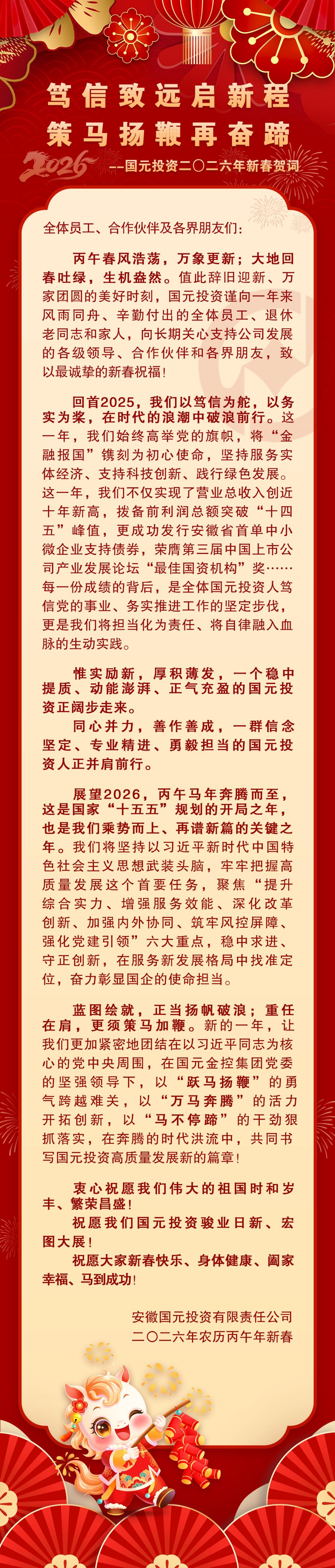 笃信致远启新程
策马扬鞭再奋蹄

2026

——国元投资二〇二六年新春贺词

全体员工、合作伙伴及各界朋友们：

丙午春风浩荡，万象更新；大地回春吐绿，生机盎然。值此辞旧迎新、万家团圆的美好时刻，国元投资谨向一年来风雨同舟、辛勤付出的全体员工、退休老同志和家人，向长期关心支持公司发展的各级领导、合作伙伴和各界朋友，致以最诚挚的新春祝福！

回首2025，我们以笃信为舵，以务实为桨，在时代的浪潮中破浪前行。这一年，我们始终高举党的旗帜，将“金融报国”镌刻为初心使命，坚持服务实体经济、支持科技创新、践行绿色发展。这一年，我们不仅实现了营业总收入创近十年新高，拨备前利润总额突破“十四五”峰值，更成功发行安徽省首单中小微企业支持债券，荣膺第三届中国上市公司产业发展论坛“最佳国资机构”奖……每一份成绩的背后，是全体国元投资人笃信党的事业、务实推进工作的坚定步伐，更是我们将担当化为责任、将自律融入血脉的生动实践。

惟实励新，厚积薄发，一个稳中提质、动能澎湃、正气充盈的国元投资正阔步走来。

同心并力，善作善成，一群信念坚定、专业精进、勇毅担当的国元投资人正并肩前行。

展望2026，丙午马年奔腾而至，这是国家“十五五”规划的开局之年，也是我们乘势而上、再谱新篇的关键之年。我们将坚持以习近平新时代中国特色社会主义思想武装头脑，牢牢把握高质量发展这个首要任务，聚焦“提升综合实力、增强服务效能、深化改革创新、加强内外协同、筑牢风控屏障、强化党建引领”六大重点，稳中求进、守正创新，在服务新发展格局中找准定位，奋力彰显国企的使命担当。

蓝图绘就，正当扬帆破浪；重任在肩，更须策马加鞭。新的一年，让我们更加紧密地团结在以习近平同志为核心的党中央周围，在国元金控集团党委的坚强领导下，以“跃马扬鞭”的勇气跨越难关，以“万马奔腾”的活力开拓创新，以“马不停蹄”的干劲狠抓落实，在奔腾的时代洪流中，共同书写国元投资高质量发展新的篇章！

衷心祝愿我们伟大的祖国时和岁丰、繁荣昌盛！

祝愿我们国元投资骏业日新、宏图大展！

祝愿大家新春快乐、身体健康、阖家幸福、马到成功！

安徽国元投资有限责任公司
二〇二六年农历丙午年新春